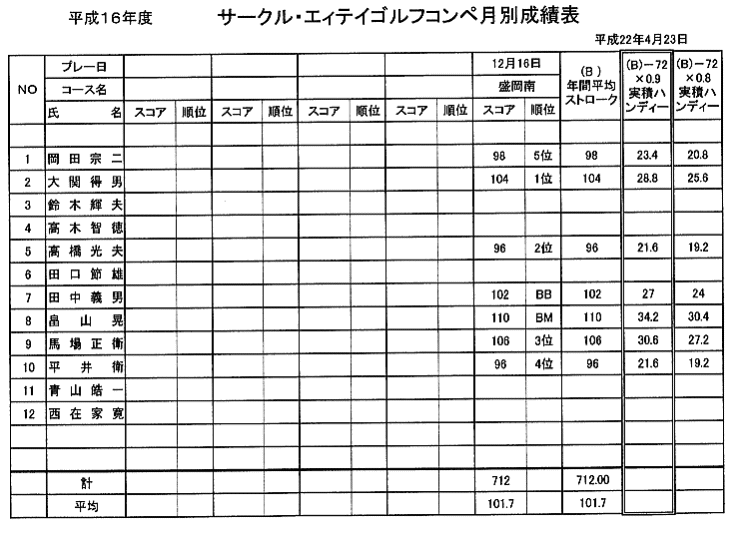 平成16年度　サークル・エィテイゴルフコンペ月別成績表

平成22年4月23日

| NO | プレー日 | | | | | | | | | 12月16日 | | (B) 年間平均ストローク | (B)－72 ×0.9 実積ハンディー | (B)－72 ×0.8 実積ハンディー |
|---|---|---|---|---|---|---|---|---|---|---|---|---|---|---|
| | コース名 | | | | | | | | | 盛岡南 | | | | |
| | 氏　名 | スコア | 順位 | スコア | 順位 | スコア | 順位 | スコア | 順位 | スコア | 順位 | | | |
| | | | | | | | | | | | | | | |
| 1 | 岡田宗二 | | | | | | | | | 98 | 5位 | 98 | 23.4 | 20.8 |
| 2 | 大関得男 | | | | | | | | | 104 | 1位 | 104 | 28.8 | 25.6 |
| 3 | 鈴木輝夫 | | | | | | | | | | | | | |
| 4 | 高木智徳 | | | | | | | | | | | | | |
| 5 | 高橋光夫 | | | | | | | | | 96 | 2位 | 96 | 21.6 | 19.2 |
| 6 | 田口節雄 | | | | | | | | | | | | | |
| 7 | 田中義男 | | | | | | | | | 102 | BB | 102 | 27 | 24 |
| 8 | 畠山晃 | | | | | | | | | 110 | BM | 110 | 34.2 | 30.4 |
| 9 | 馬場正衛 | | | | | | | | | 106 | 3位 | 106 | 30.6 | 27.2 |
| 10 | 平井衛 | | | | | | | | | 96 | 4位 | 96 | 21.6 | 19.2 |
| 11 | 青山皓一 | | | | | | | | | | | | | |
| 12 | 西在家寛 | | | | | | | | | | | | | |
| | | | | | | | | | | | | | | |
| | | | | | | | | | | | | | | |
| | 計 | | | | | | | | | 712 | | 712.00 | | |
| | 平均 | | | | | | | | | 101.7 | | 101.7 | | |